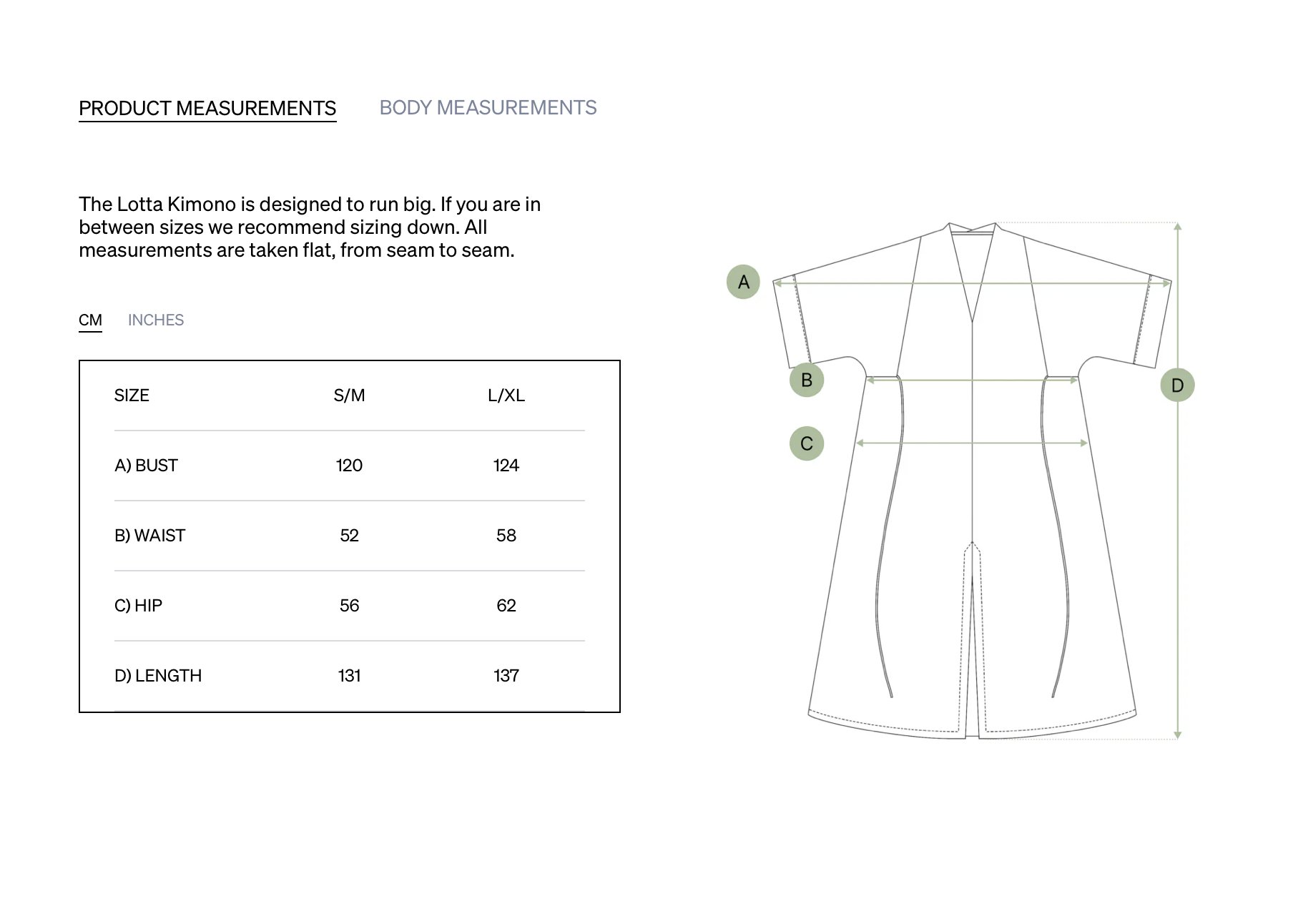 PRODUCT MEASUREMENTS BODY MEASUREMENTS

The Lotta Kimono is designed to run big. If you are in between sizes we recommend sizing down. All measurements are taken flat, from seam to seam.

CM INCHES

| SIZE | S/M | L/XL |
|---|---|---|
| A) BUST | 120 | 124 |
| B) WAIST | 52 | 58 |
| C) HIP | 56 | 62 |
| D) LENGTH | 131 | 137 |

A
B
C
D